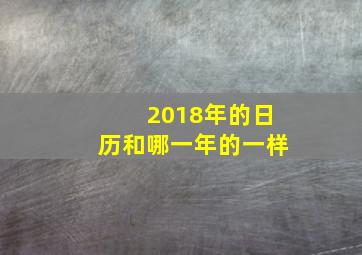 2018年的日历和哪一年的一样